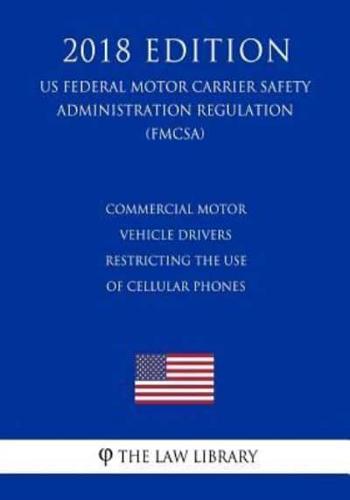 2018 EDITION
US FEDERAL MOTOR CARRIER SAFETY ADMINISTRATION REGULATION (FMCSA)

COMMERCIAL MOTOR VEHICLE DRIVERS RESTRICTING THE USE OF CELLULAR PHONES

φ THE LAW LIBRARY